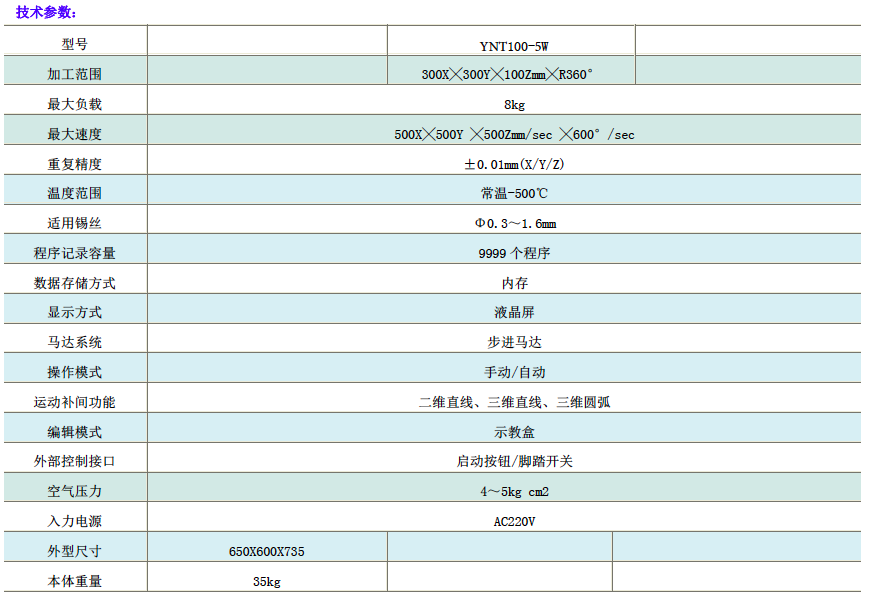 技术参数:

| 型号 |  | YNT100-5W |  |
|---|---|---|---|
| 加工范围 |  | 300X╳300Y╳100Zmm╳R360° |  |
| 最大负载 | 8kg |  |  |
| 最大速度 | 500X╳500Y ╳500Zmm/sec ╳600° /sec |  |  |
| 重复精度 | ±0.01mm(X/Y/Z) |  |  |
| 温度范围 | 常温-500℃ |  |  |
| 适用锡丝 | Φ0.3～1.6mm |  |  |
| 程序记录容量 | 9999个程序 |  |  |
| 数据存储方式 | 内存 |  |  |
| 显示方式 | 液晶屏 |  |  |
| 马达系统 | 步进马达 |  |  |
| 操作模式 | 手动/自动 |  |  |
| 运动补间功能 | 二维直线、三维直线、三维圆弧 |  |  |
| 编辑模式 | 示教盒 |  |  |
| 外部控制接口 | 启动按钮/脚踏开关 |  |  |
| 空气压力 | 4～5kg cm2 |  |  |
| 入力电源 | AC220V |  |  |
| 外型尺寸 | 650X600X735 |  |  |
| 本体重量 | 35kg |  |  |